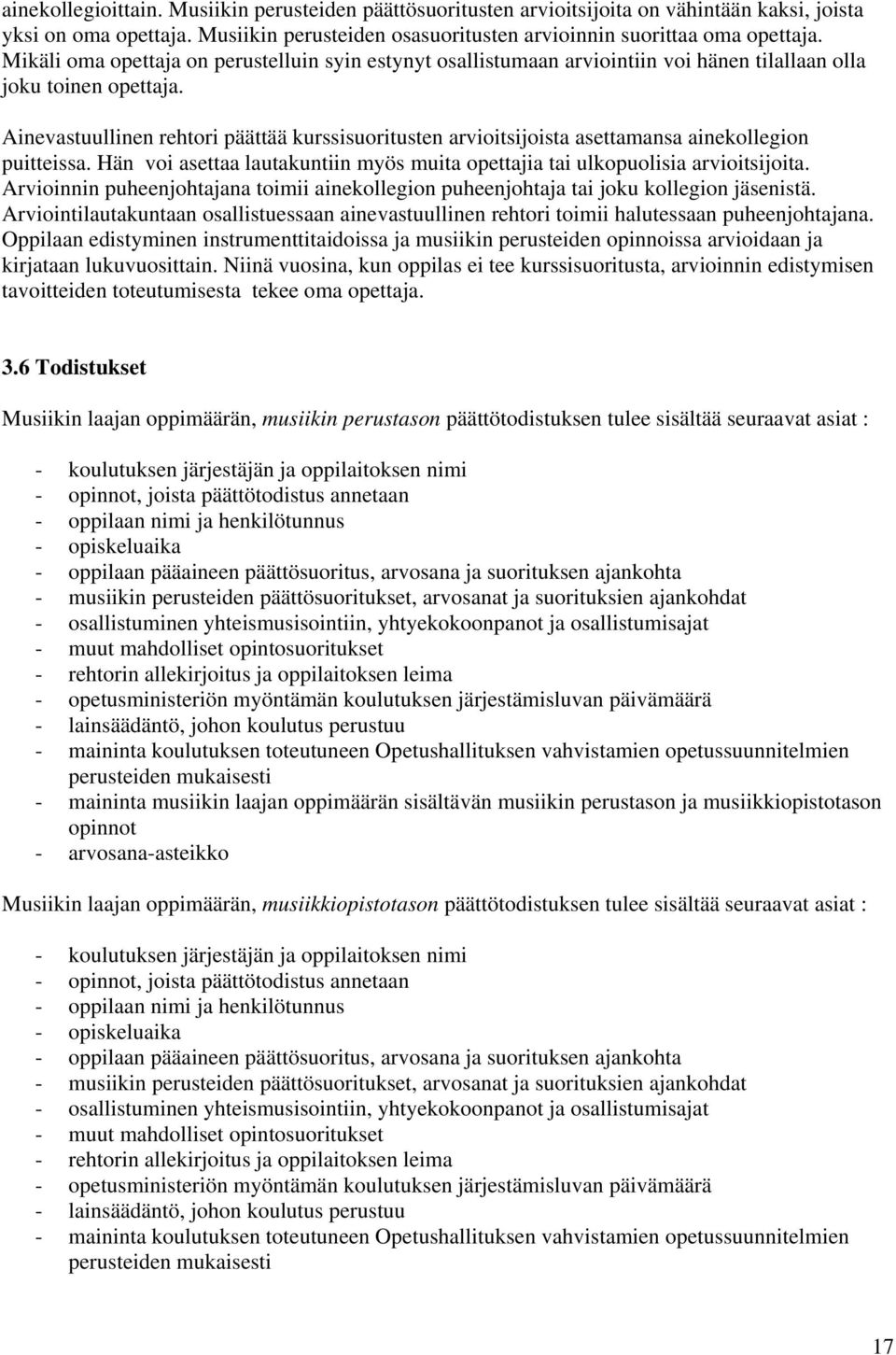 ainekollegioittain. Musiikin perusteiden päättösuoritusten arvioitsijoita on vähintään kaksi, joista yksi on oma opettaja. Musiikin perusteiden osasuoritusten arvioinnin suorittaa oma opettaja. Mikäli oma opettaja on perustelluin syin estynyt osallistumaan arviointiin voi hänen tilallaan olla joku toinen opettaja.

Ainevastuullinen rehtori päättää kurssisuoritusten arvioitsijoista asettamansa ainekollegion puitteissa. Hän voi asettaa lautakuntiin myös muita opettajia tai ulkopuolisia arvioitsijoita. Arvioinnin puheenjohtajana toimii ainekollegion puheenjohtaja tai joku kollegion jäsenistä. Arviointilautakuntaan osallistuessaan ainevastuullinen rehtori toimii halutessaan puheenjohtajana. Oppilaan edistyminen instrumenttitaidoissa ja musiikin perusteiden opinnoissa arvioidaan ja kirjataan lukuvuosittain. Niinä vuosina, kun oppilas ei tee kurssisuoritusta, arvioinnin edistymisen tavoitteiden toteutumisesta tekee oma opettaja.

3.6 Todistukset

Musiikin laajan oppimäärän, musiikin perustason päättötodistuksen tulee sisältää seuraavat asiat :

- koulutuksen järjestäjän ja oppilaitoksen nimi
- opinnot, joista päättötodistus annetaan
- oppilaan nimi ja henkilötunnus
- opiskeluaika
- oppilaan pääaineen päättösuoritus, arvosana ja suorituksen ajankohta
- musiikin perusteiden päättösuoritukset, arvosanat ja suorituksien ajankohdat
- osallistuminen yhteismusisointiin, yhtyekokoonpanot ja osallistumisajat
- muut mahdolliset opintosuoritukset
- rehtorin allekirjoitus ja oppilaitoksen leima
- opetusministeriön myöntämän koulutuksen järjestämisluvan päivämäärä
- lainsäädäntö, johon koulutus perustuu
- maininta koulutuksen toteutuneen Opetushallituksen vahvistamien opetussuunnitelmien perusteiden mukaisesti
- maininta musiikin laajan oppimäärän sisältävän musiikin perustason ja musiikkiopistotason opinnot
- arvosana-asteikko

Musiikin laajan oppimäärän, musiikkiopistotason päättötodistuksen tulee sisältää seuraavat asiat :

- koulutuksen järjestäjän ja oppilaitoksen nimi
- opinnot, joista päättötodistus annetaan
- oppilaan nimi ja henkilötunnus
- opiskeluaika
- oppilaan pääaineen päättösuoritus, arvosana ja suorituksen ajankohta
- musiikin perusteiden päättösuoritukset, arvosanat ja suorituksien ajankohdat
- osallistuminen yhteismusisointiin, yhtyekokoonpanot ja osallistumisajat
- muut mahdolliset opintosuoritukset
- rehtorin allekirjoitus ja oppilaitoksen leima
- opetusministeriön myöntämän koulutuksen järjestämisluvan päivämäärä
- lainsäädäntö, johon koulutus perustuu
- maininta koulutuksen toteutuneen Opetushallituksen vahvistamien opetussuunnitelmien perusteiden mukaisesti

17